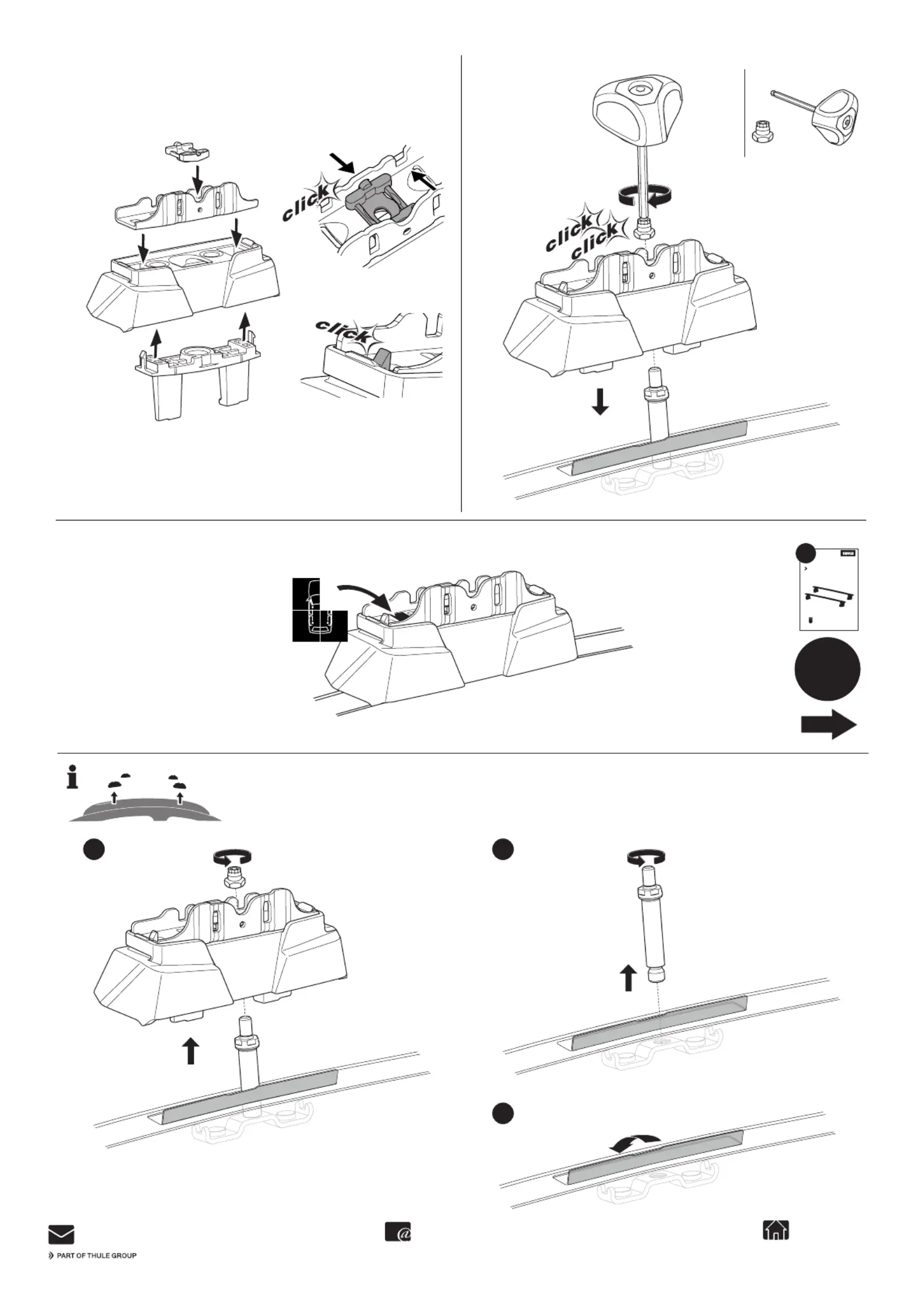 click

click

click
click

PART OF THULE GROUP